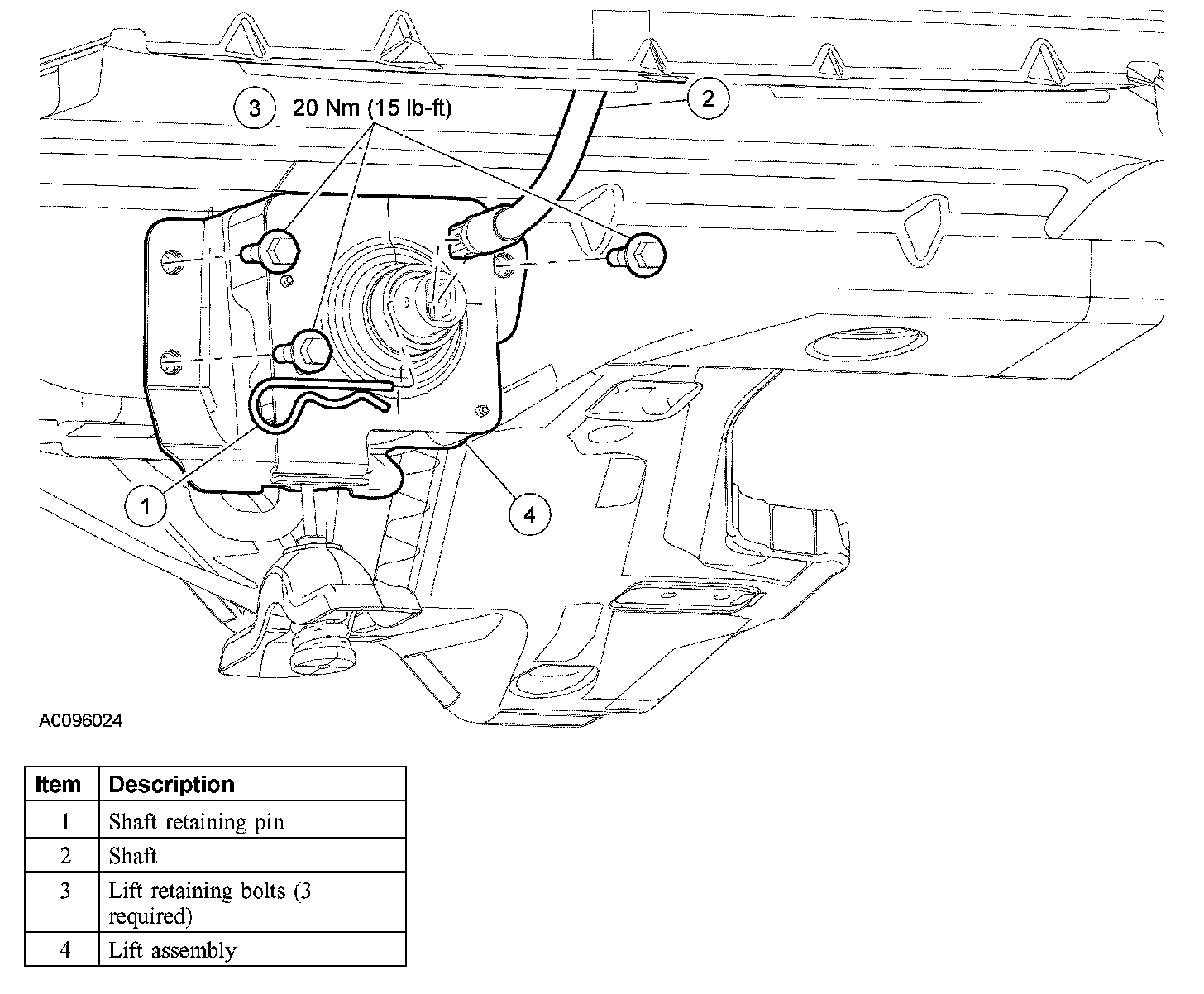 3 20 Nm (15 lb-ft)

2

1

4

A0096024

| Item | Description |
|---|---|
| 1 | Shaft retaining pin |
| 2 | Shaft |
| 3 | Lift retaining bolts (3 required) |
| 4 | Lift assembly |